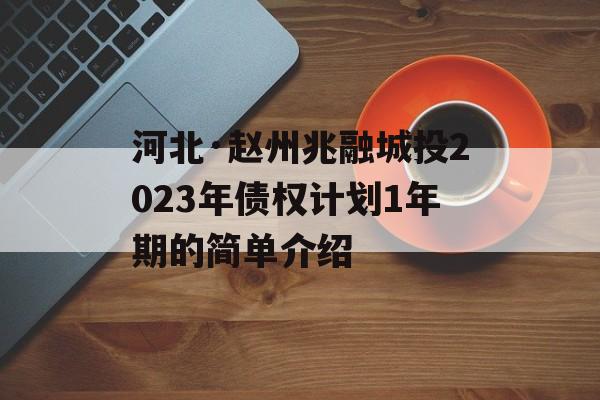 河北·赵州兆融城投2023年债权计划1年期的简单介绍